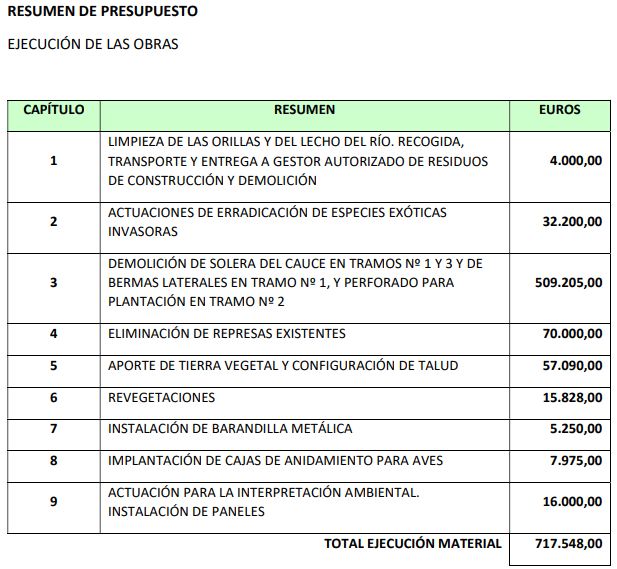 RESUMEN DE PRESUPUESTO

EJECUCIÓN DE LAS OBRAS

| CAPÍTULO | RESUMEN | EUROS |
|---|---|---|
| 1 | LIMPIEZA DE LAS ORILLAS Y DEL LECHO DEL RÍO. RECOGIDA, TRANSPORTE Y ENTREGA A GESTOR AUTORIZADO DE RESIDUOS DE CONSTRUCCIÓN Y DEMOLICIÓN | 4.000,00 |
| 2 | ACTUACIONES DE ERRADICACIÓN DE ESPECIES EXÓTICAS INVASORAS | 32.200,00 |
| 3 | DEMOLICIÓN DE SOLERA DEL CAUCE EN TRAMOS Nº 1 Y 3 Y DE BERMAS LATERALES EN TRAMO Nº 1, Y PERFORADO PARA PLANTACIÓN EN TRAMO Nº 2 | 509.205,00 |
| 4 | ELIMINACIÓN DE REPRESAS EXISTENTES | 70.000,00 |
| 5 | APORTE DE TIERRA VEGETAL Y CONFIGURACIÓN DE TALUD | 57.090,00 |
| 6 | REVEGETACIONES | 15.828,00 |
| 7 | INSTALACIÓN DE BARANDILLA METÁLICA | 5.250,00 |
| 8 | IMPLANTACIÓN DE CAJAS DE ANIDAMIENTO PARA AVES | 7.975,00 |
| 9 | ACTUACIÓN PARA LA INTERPRETACIÓN AMBIENTAL. INSTALACIÓN DE PANELES | 16.000,00 |
| | TOTAL EJECUCIÓN MATERIAL | 717.548,00 |